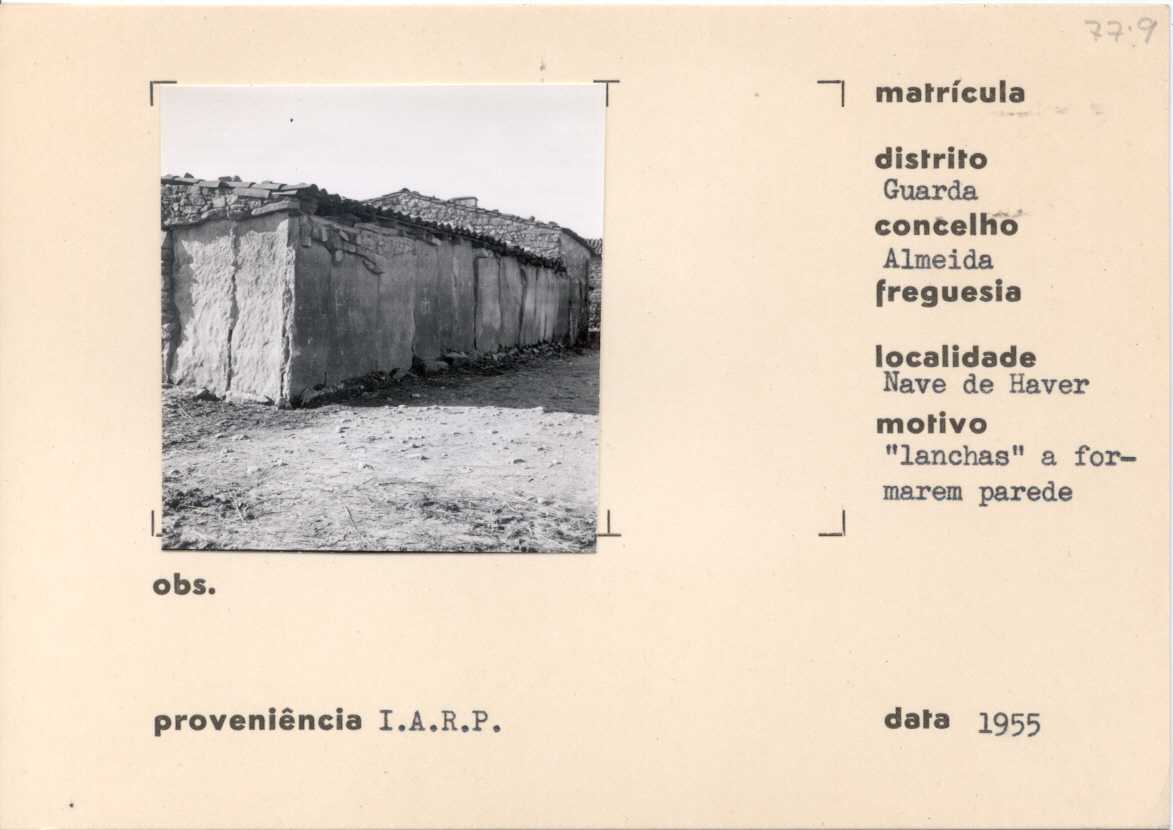 77.9

matrícula

distrito
Guarda
concelho
Almeida
freguesia

localidade
Nave de Haver
motivo
"lanchas" a formarem parede

obs.

proveniência I.A.R.P.

data 1955